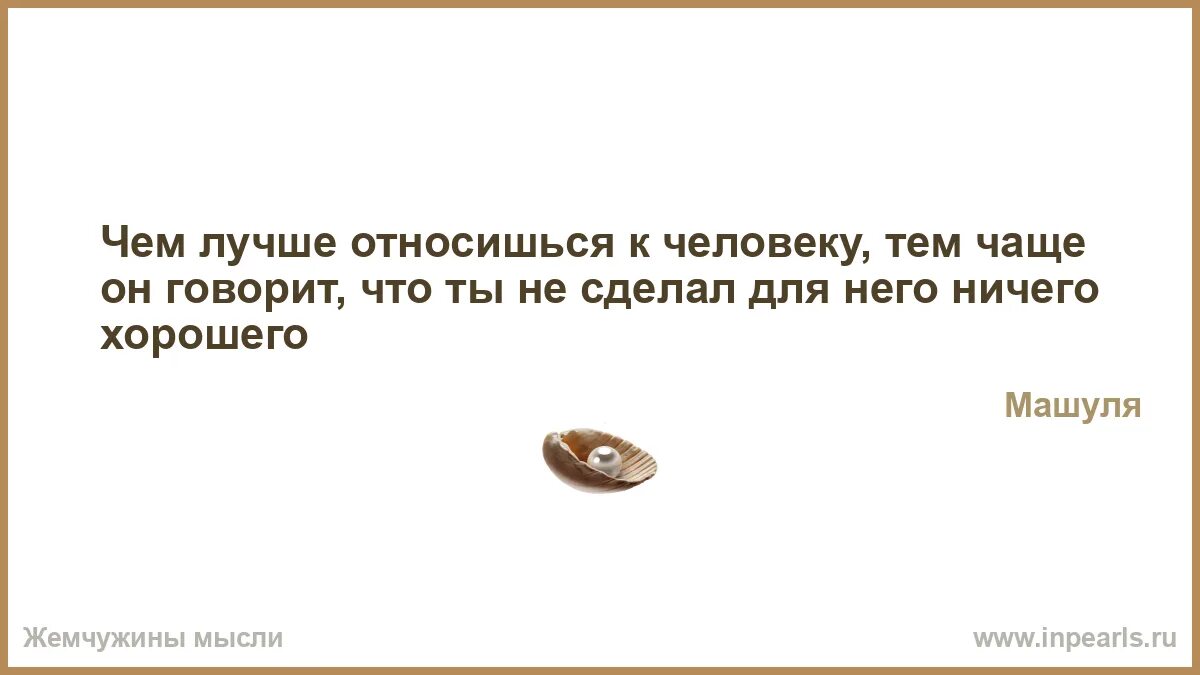 Чем лучше относишься к человеку, тем чаще он говорит, что ты не сделал для него ничего хорошего

Машуля

Жемчужины мысли

www.inpearls.ru